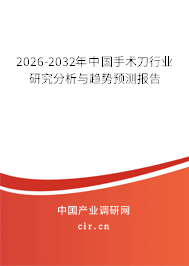 2026-2032年中国手术刀行业研究分析与趋势预测报告

中国产业调研网

cir.cn